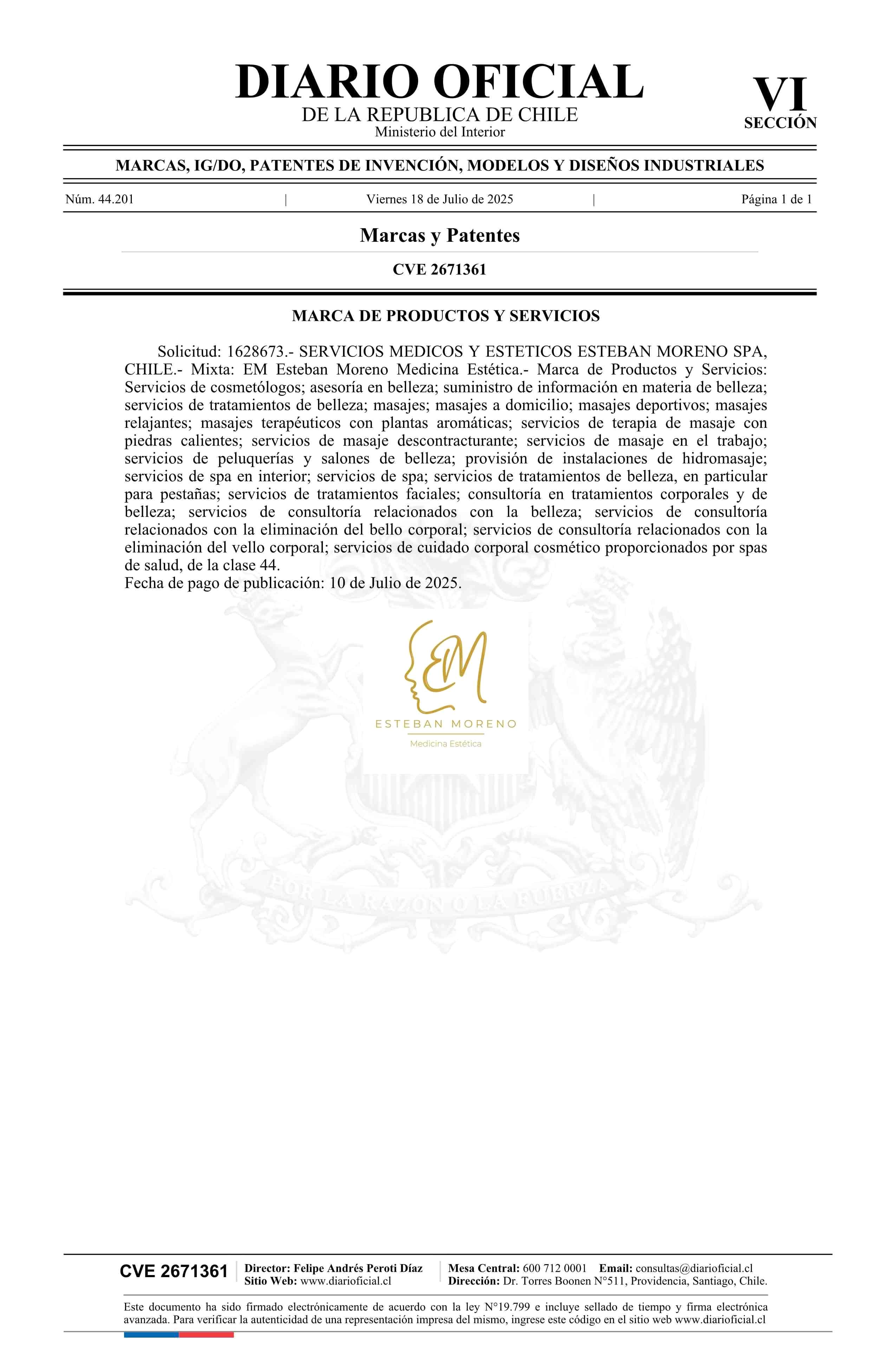 DIARIO OFICIAL
DE LA REPUBLICA DE CHILE
Ministerio del Interior

VI
SECCIÓN

MARCAS, IG/DO, PATENTES DE INVENCIÓN, MODELOS Y DISEÑOS INDUSTRIALES

Núm. 44.201 | Viernes 18 de Julio de 2025 | Página 1 de 1

Marcas y Patentes

CVE 2671361

MARCA DE PRODUCTOS Y SERVICIOS

Solicitud: 1628673.- SERVICIOS MEDICOS Y ESTETICOS ESTEBAN MORENO SPA, CHILE.- Mixta: EM Esteban Moreno Medicina Estética.- Marca de Productos y Servicios: Servicios de cosmetólogos; asesoría en belleza; suministro de información en materia de belleza; servicios de tratamientos de belleza; masajes; masajes a domicilio; masajes deportivos; masajes relajantes; masajes terapéuticos con plantas aromáticas; servicios de terapia de masaje con piedras calientes; servicios de masaje descontracturante; servicios de masaje en el trabajo; servicios de peluquerías y salones de belleza; provisión de instalaciones de hidromasaje; servicios de spa en interior; servicios de spa; servicios de tratamientos de belleza, en particular para pestañas; servicios de tratamientos faciales; consultoría en tratamientos corporales y de belleza; servicios de consultoría relacionados con la belleza; servicios de consultoría relacionados con la eliminación del bello corporal; servicios de consultoría relacionados con la eliminación del vello corporal; servicios de cuidado corporal cosmético proporcionados por spas de salud, de la clase 44.
Fecha de pago de publicación: 10 de Julio de 2025.

EM
ESTEBAN MORENO
Medicina Estética

POR LA RAZON O LA FUERZA

CVE 2671361 Director: Felipe Andrés Peroti Díaz
Sitio Web: www.diarioficial.cl
Mesa Central: 600 712 0001 Email: consultas@diarioficial.cl
Dirección: Dr. Torres Boonen N°511, Providencia, Santiago, Chile.

Este documento ha sido firmado electrónicamente de acuerdo con la ley N°19.799 e incluye sellado de tiempo y firma electrónica avanzada. Para verificar la autenticidad de una representación impresa del mismo, ingrese este código en el sitio web www.diarioficial.cl